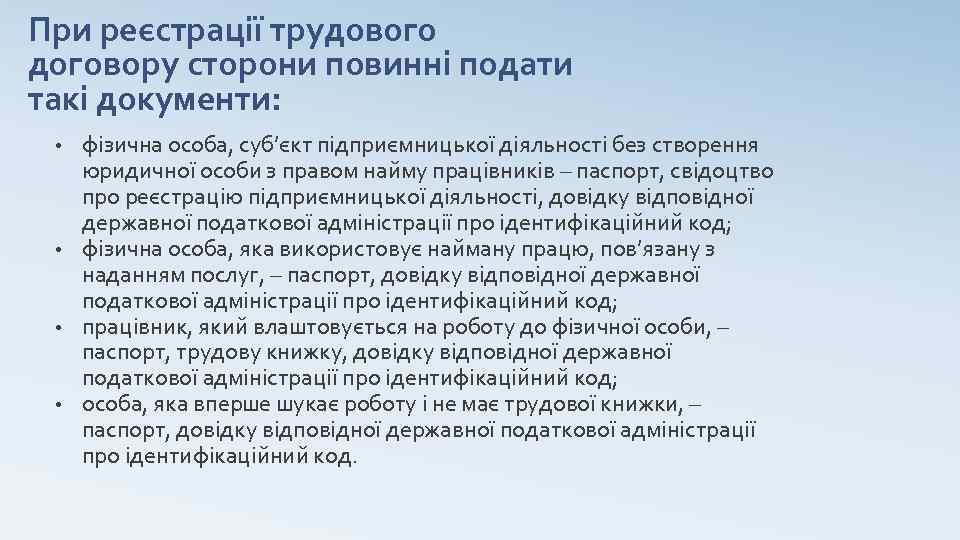 При реєстрації трудового договору сторони повинні подати такі документи:

• фізична особа, суб'єкт підприємницької діяльності без створення юридичної особи з правом найму працівників – паспорт, свідоцтво про реєстрацію підприємницької діяльності, довідку відповідної державної податкової адміністрації про ідентифікаційний код;
• фізична особа, яка використовує найману працю, пов'язану з наданням послуг, – паспорт, довідку відповідної державної податкової адміністрації про ідентифікаційний код;
• працівник, який влаштовується на роботу до фізичної особи, – паспорт, трудову книжку, довідку відповідної державної податкової адміністрації про ідентифікаційний код;
• особа, яка вперше шукає роботу і не має трудової книжки, – паспорт, довідку відповідної державної податкової адміністрації про ідентифікаційний код.